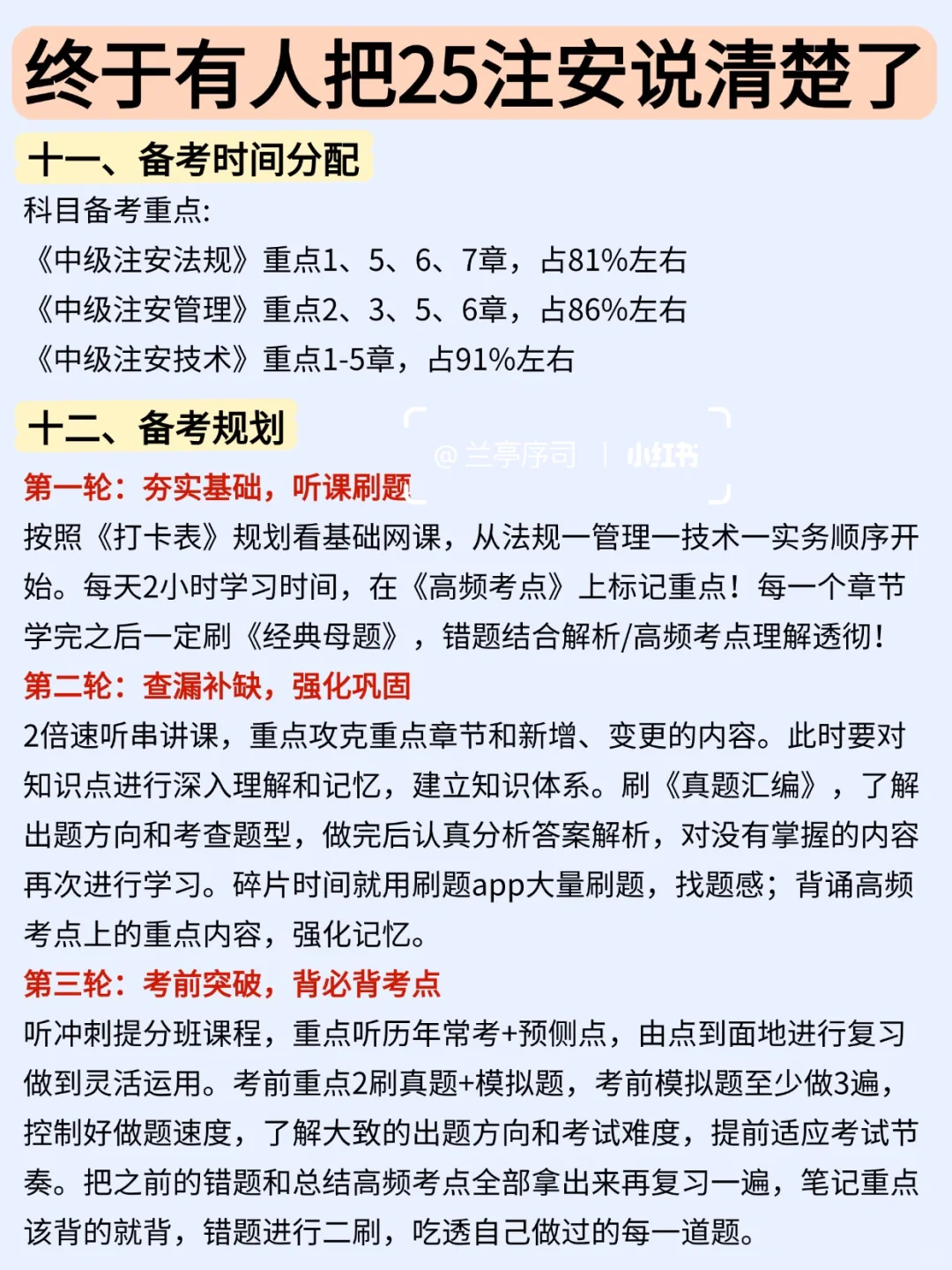 终于有人把25注安说清楚了

十一、备考时间分配

科目备考重点:
《中级注安法规》重点1、5、6、7章，占81%左右
《中级注安管理》重点2、3、5、6章，占86%左右
《中级注安技术》重点1-5章，占91%左右

十二、备考规划

@兰亭序司 | 小红书

第一轮：夯实基础，听课刷题
按照《打卡表》规划看基础网课，从法规一管理一技术一实务顺序开始。每天2小时学习时间，在《高频考点》上标记重点！每一个章节学完之后一定刷《经典母题》，错题结合解析/高频考点理解透彻！

第二轮：查漏补缺，强化巩固
2倍速听串讲课，重点攻克重点章节和新增、变更的内容。此时要对知识点进行深入理解和记忆，建立知识体系。刷《真题汇编》，了解出题方向和考查题型，做完后认真分析答案解析，对没有掌握的内容再次进行学习。碎片时间就用刷题app大量刷题，找题感；背诵高频考点上的重点内容，强化记忆。

第三轮：考前突破，背必背考点
听冲刺提分班课程，重点听历年常考+预侧点，由点到面地进行复习做到灵活运用。考前重点2刷真题+模拟题，考前模拟题至少做3遍，控制好做题速度，了解大致的出题方向和考试难度，提前适应考试节奏。把之前的错题和总结高频考点全部拿出来再复习一遍，笔记重点该背的就背，错题进行二刷，吃透自己做过的每一道题。